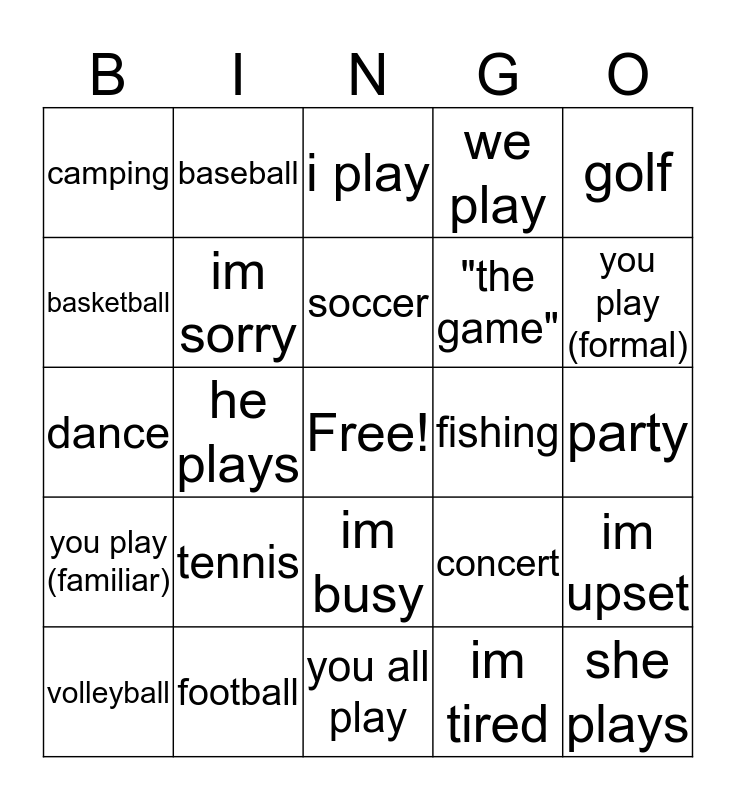 | B | I | N | G | O |
|---|---|---|---|---|
| camping | baseball | i play | we play | golf |
| basketball | im sorry | soccer | "the game" | you play (formal) |
| dance | he plays | Free! | fishing | party |
| you play (familiar) | tennis | im busy | concert | im upset |
| volleyball | football | you all play | im tired | she plays |